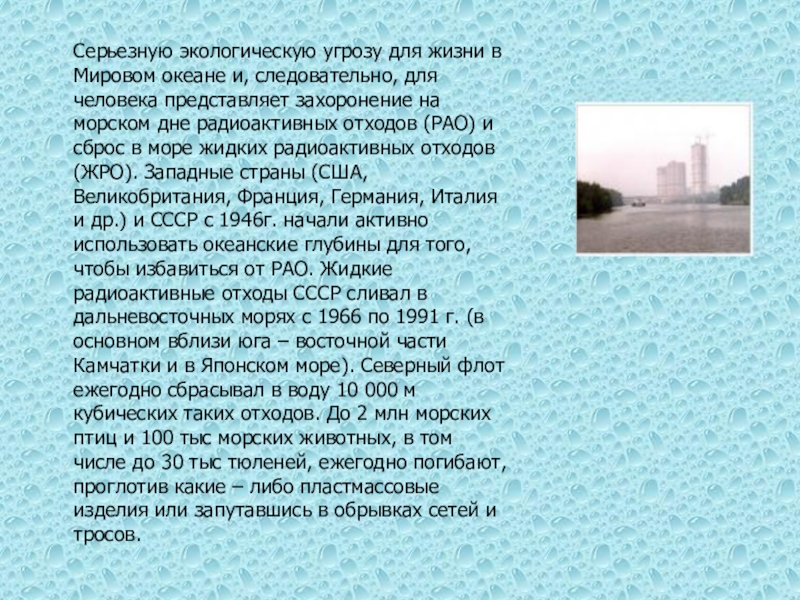 Серьезную экологическую угрозу для жизни в Мировом океане и, следовательно, для человека представляет захоронение на морском дне радиоактивных отходов (РАО) и сброс в море жидких радиоактивных отходов (ЖРО). Западные страны (США, Великобритания, Франция, Германия, Италия и др.) и СССР с 1946г. начали активно использовать океанские глубины для того, чтобы избавиться от РАО. Жидкие радиоактивные отходы СССР сливал в дальневосточных морях с 1966 по 1991 г. (в основном вблизи юга – восточной части Камчатки и в Японском море). Северный флот ежегодно сбрасывал в воду 10 000 м кубических таких отходов. До 2 млн морских птиц и 100 тыс морских животных, в том числе до 30 тыс тюленей, ежегодно погибают, проглотив какие – либо пластмассовые изделия или запутавшись в обрывках сетей и тросов.